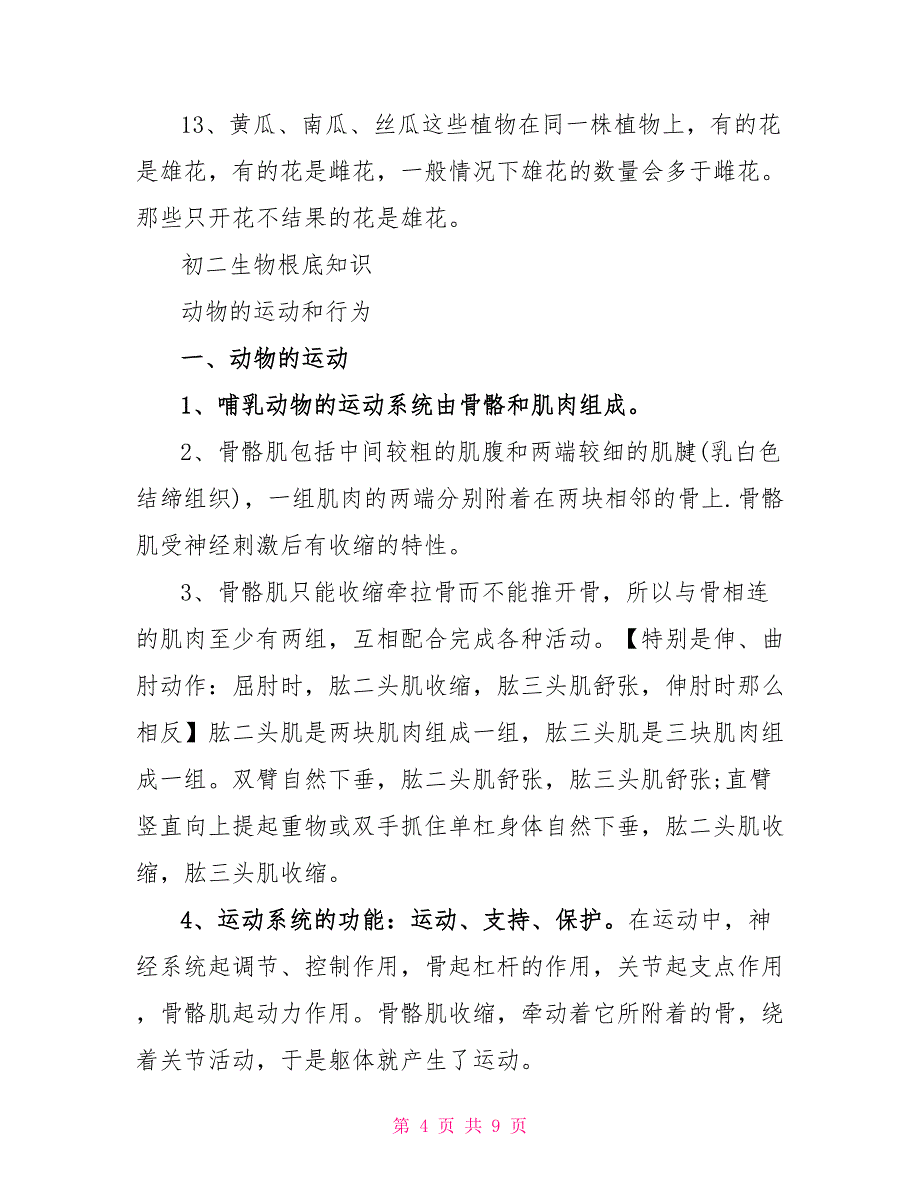 13、黄瓜、南瓜、丝瓜这些植物在同一株植物上，有的花是雄花，有的花是雌花，一般情况下雄花的数量会多于雌花。那些只开花不结果的花是雄花。

初二生物根底知识

动物的运动和行为

一、动物的运动

1、哺乳动物的运动系统由骨骼和肌肉组成。

2、骨骼肌包括中间较粗的肌腹和两端较细的肌腱(乳白色结缔组织)，一组肌肉的两端分别附着在两块相邻的骨上.骨骼肌受神经刺激后有收缩的特性。

3、骨骼肌只能收缩牵拉骨而不能推开骨，所以与骨相连的肌肉至少有两组，互相配合完成各种活动。【特别是伸、曲肘动作：屈肘时，肱二头肌收缩，肱三头肌舒张，伸肘时那么相反】肱二头肌是两块肌肉组成一组，肱三头肌是三块肌肉组成一组。双臂自然下垂，肱二头肌舒张，肱三头肌舒张;直臂竖直向上提起重物或双手抓住单杠身体自然下垂，肱二头肌收缩，肱三头肌收缩。

4、运动系统的功能：运动、支持、保护。在运动中，神经系统起调节、控制作用，骨起杠杆的作用，关节起支点作用，骨骼肌起动力作用。骨骼肌收缩，牵动着它所附着的骨，绕着关节活动，于是躯体就产生了运动。

第 4 页 共 9 页